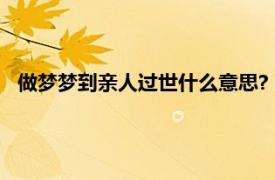 做梦梦到亲人过世什么意思?